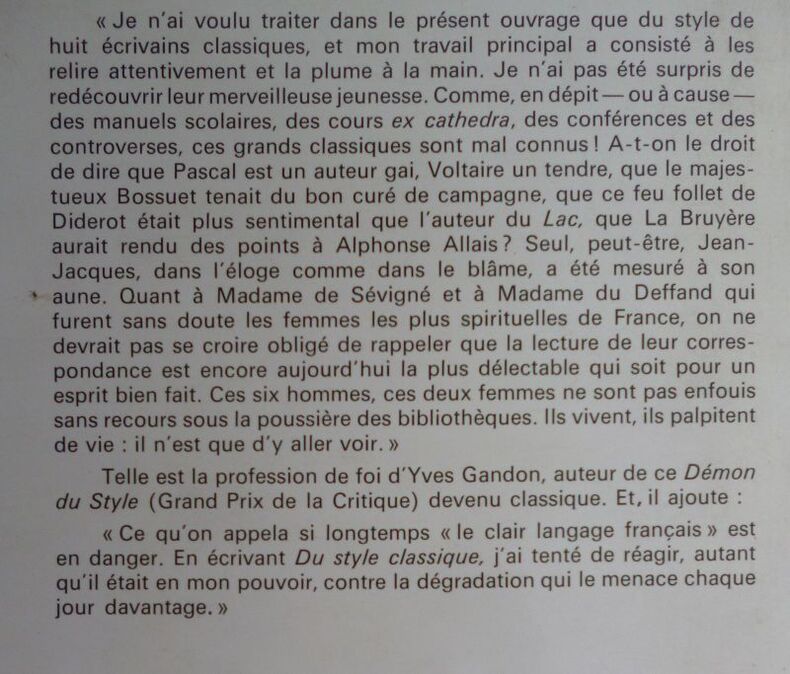 « Je n'ai voulu traiter dans le présent ouvrage que du style de huit écrivains classiques, et mon travail principal a consisté à les relire attentivement et la plume à la main. Je n'ai pas été surpris de redécouvrir leur merveilleuse jeunesse. Comme, en dépit — ou à cause — des manuels scolaires, des cours ex cathedra, des conférences et des controverses, ces grands classiques sont mal connus ! A-t-on le droit de dire que Pascal est un auteur gai, Voltaire un tendre, que le majestueux Bossuet tenait du bon curé de campagne, que ce feu follet de Diderot était plus sentimental que l'auteur du Lac, que La Bruyère aurait rendu des points à Alphonse Allais ? Seul, peut-être, Jean-Jacques, dans l'éloge comme dans le blâme, a été mesuré à son aune. Quant à Madame de Sévigné et à Madame du Deffand qui furent sans doute les femmes les plus spirituelles de France, on ne devrait pas se croire obligé de rappeler que la lecture de leur correspondance est encore aujourd'hui la plus délectable qui soit pour un esprit bien fait. Ces six hommes, ces deux femmes ne sont pas enfouis sans recours sous la poussière des bibliothèques. Ils vivent, ils palpitent de vie : il n'est que d'y aller voir. »

Telle est la profession de foi d'Yves Gandon, auteur de ce Démon du Style (Grand Prix de la Critique) devenu classique. Et, il ajoute :

« Ce qu'on appela si longtemps « le clair langage français » est en danger. En écrivant Du style classique, j'ai tenté de réagir, autant qu'il était en mon pouvoir, contre la dégradation qui le menace chaque jour davantage. »